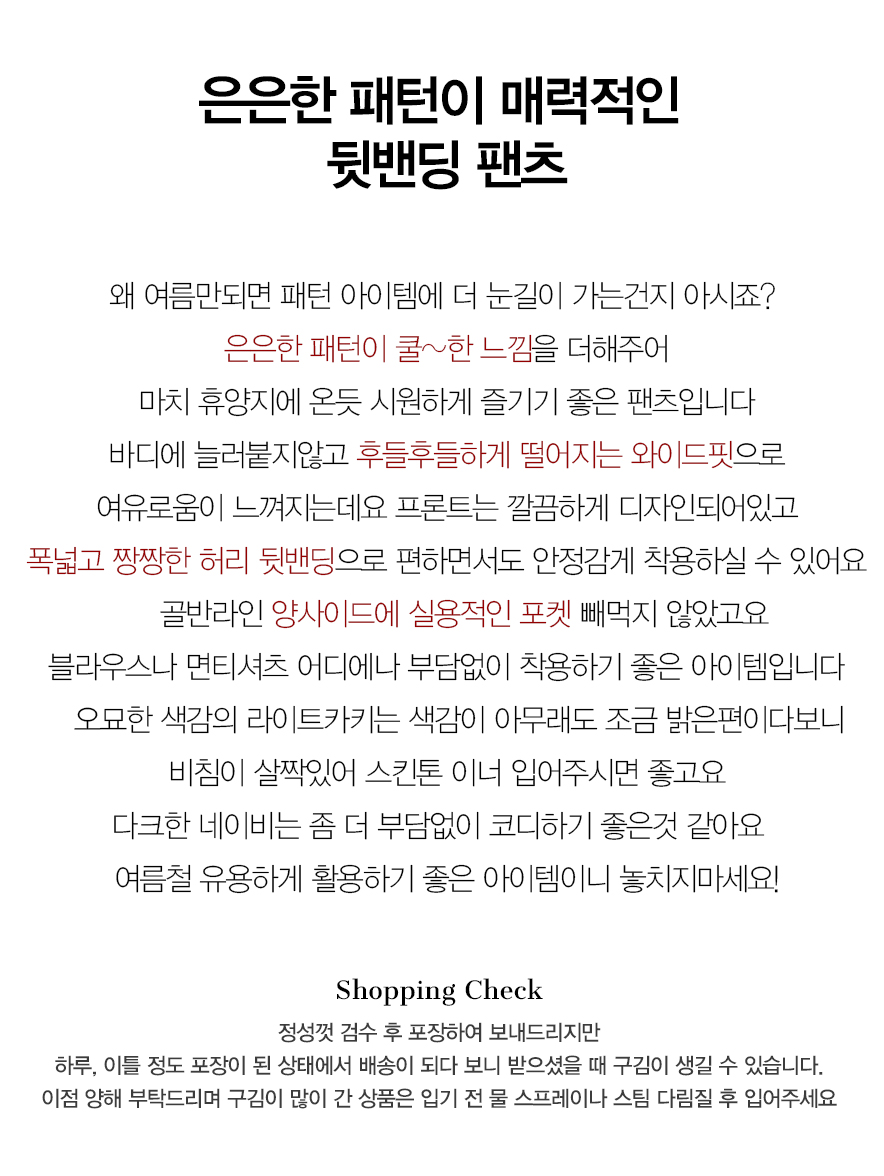 은은한 패턴이 매력적인
뒷밴딩 팬츠

왜 여름만되면 패턴 아이템에 더 눈길이 가는건지 아시죠?
은은한 패턴이 쿨~한 느낌을 더해주어
마치 휴양지에 온듯 시원하게 즐기기 좋은 팬츠입니다
바디에 늘러붙지않고 후들후들하게 떨어지는 와이드핏으로
여유로움이 느껴지는데요 프론트는 깔끔하게 디자인되어있고
폭넓고 짱짱한 허리 뒷밴딩으로 편하면서도 안정감게 착용하실 수 있어요
골반라인 양사이드에 실용적인 포켓 빼먹지 않았고요
블라우스나 면티셔츠 어디에나 부담없이 착용하기 좋은 아이템입니다
오묘한 색감의 라이트카키는 색감이 아무래도 조금 밝은편이다보니
비침이 살짝있어 스킨톤 이너 입어주시면 좋고요
다크한 네이비는 좀 더 부담없이 코디하기 좋은것 같아요
여름철 유용하게 활용하기 좋은 아이템이니 놓치지마세요!

Shopping Check
정성껏 검수 후 포장하여 보내드리지만
하루, 이틀 정도 포장이 된 상태에서 배송이 되다 보니 받으셨을 때 구김이 생길 수 있습니다.
이점 양해 부탁드리며 구김이 많이 간 상품은 입기 전 물 스프레이나 스팀 다림질 후 입어주세요